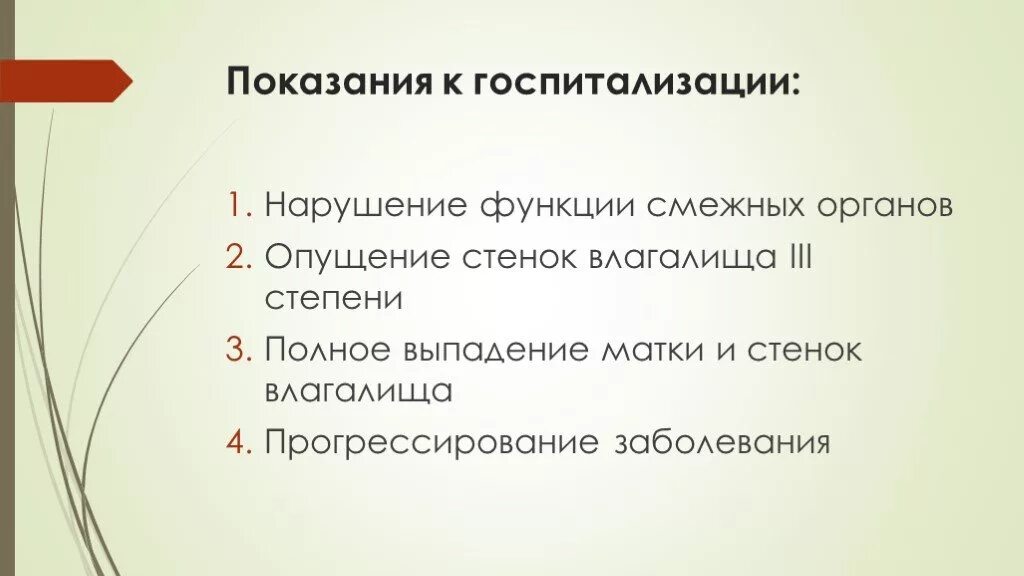 Показания к госпитализации:

1. Нарушение функции смежных органов
2. Опущение стенок влагалища III степени
3. Полное выпадение матки и стенок влагалища
4. Прогрессирование заболевания